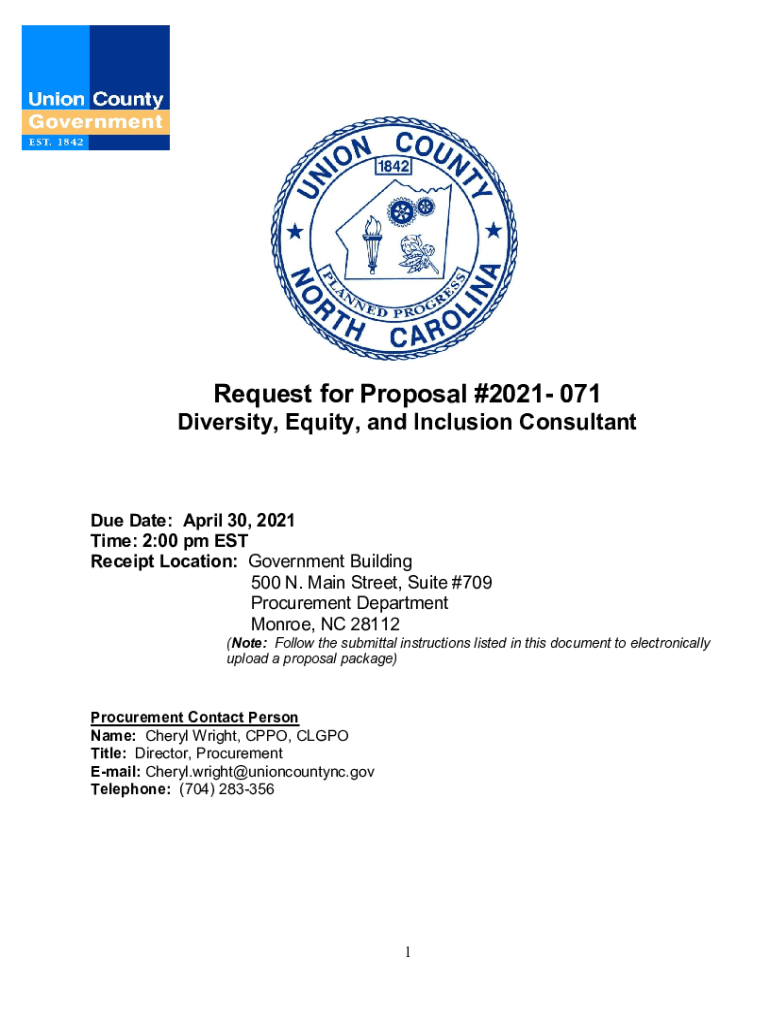 Union County Government EST. 1842

UNION COUNTY 1842 PLANNED PROGRESS NORTH CAROLINA

Request for Proposal #2021- 071
Diversity, Equity, and Inclusion Consultant

Due Date: April 30, 2021
Time: 2:00 pm EST
Receipt Location: Government Building
500 N. Main Street, Suite #709
Procurement Department
Monroe, NC 28112
(Note: Follow the submittal instructions listed in this document to electronically upload a proposal package)

Procurement Contact Person
Name: Cheryl Wright, CPPO, CLGPO
Title: Director, Procurement
E-mail: Cheryl.wright@unioncountync.gov
Telephone: (704) 283-356

1